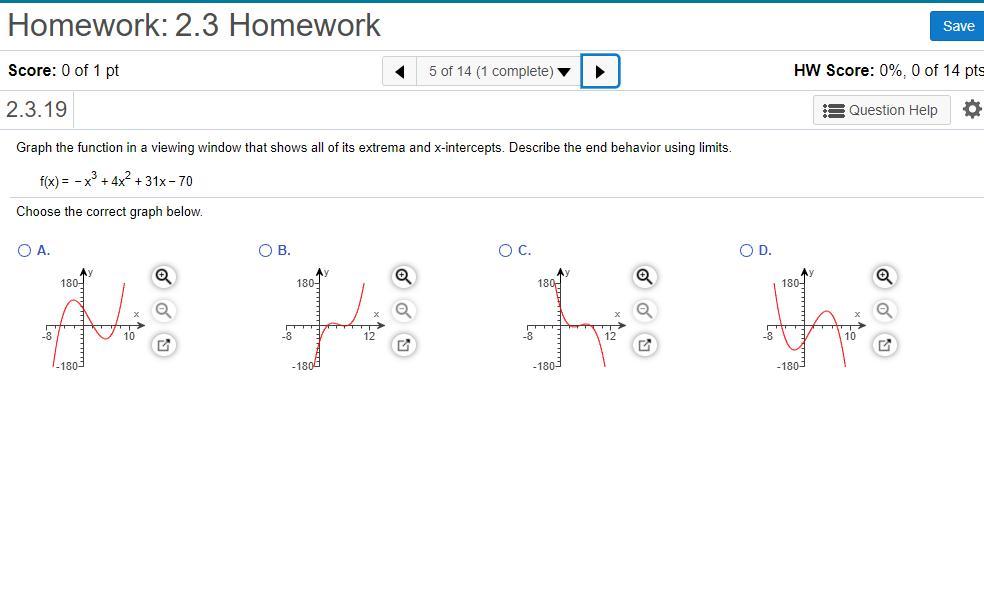 Homework: 2.3 Homework

Save

Score: 0 of 1 pt

5 of 14 (1 complete)

HW Score: 0%, 0 of 14 pts

2.3.19

Question Help

Graph the function in a viewing window that shows all of its extrema and x-intercepts. Describe the end behavior using limits.

$f(x) = -x^3 + 4x^2 + 31x - 70$

Choose the correct graph below.

A.
180
y
x
-8
10
-180

B.
180
y
x
-8
12
-180

C.
180
y
x
-8
12
-180

D.
180
y
x
-8
10
-180